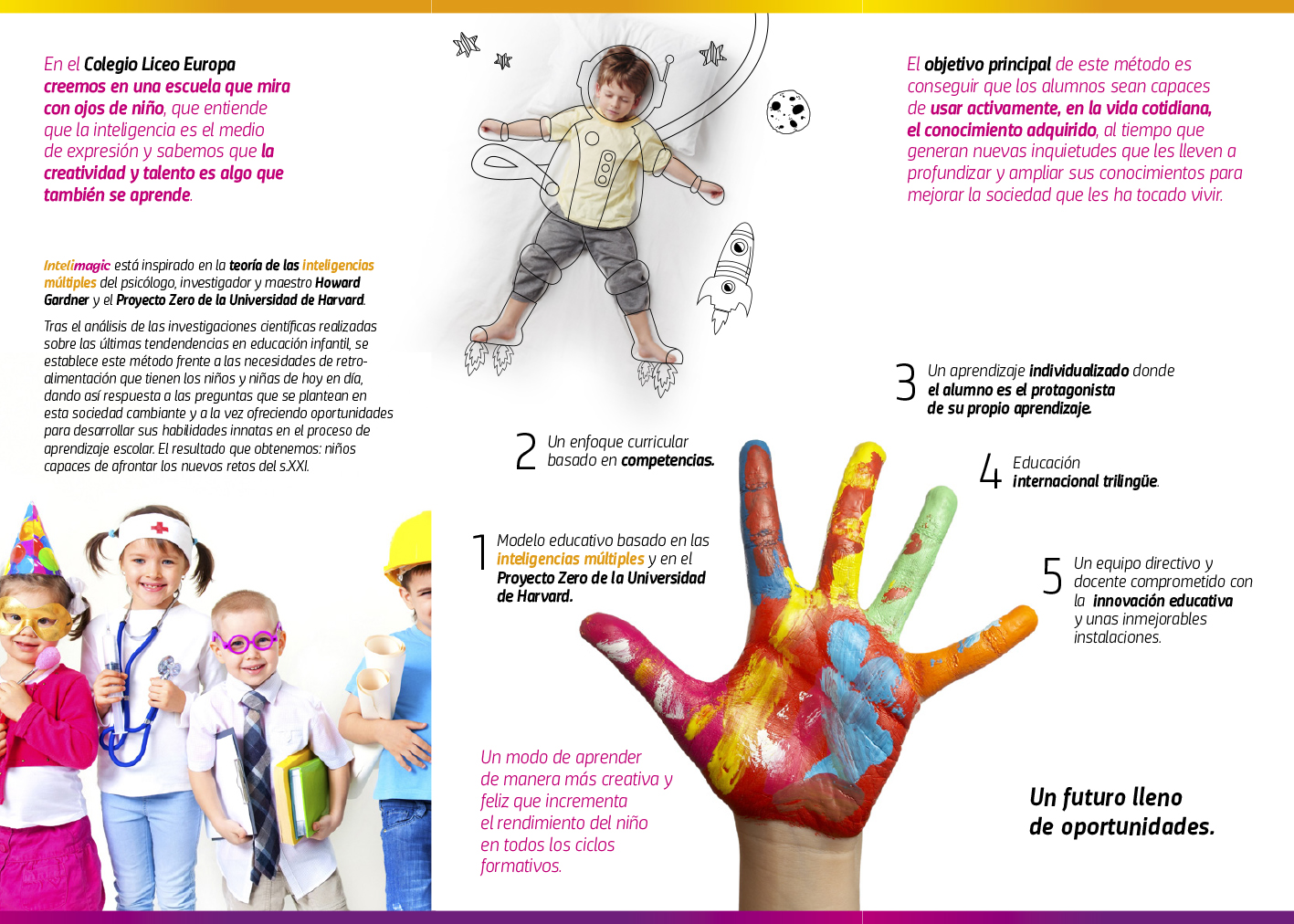 En el Colegio Liceo Europa creemos en una escuela que mira con ojos de niño, que entiende que la inteligencia es el medio de expresión y sabemos que la creatividad y talento es algo que también se aprende.

Intelimagic está inspirado en la teoría de las inteligencias múltiples del psicólogo, investigador y maestro Howard Gardner y el Proyecto Zero de la Universidad de Harvard.

Tras el análisis de las investigaciones científicas realizadas sobre las últimas tendendencias en educación infantil, se establece este método frente a las necesidades de retroalimentación que tienen los niños y niñas de hoy en día, dando así respuesta a las preguntas que se plantean en esta sociedad cambiante y a la vez ofreciendo oportunidades para desarrollar sus habilidades innatas en el proceso de aprendizaje escolar. El resultado que obtenemos: niños capaces de afrontar los nuevos retos del s.XXI.

2 Un enfoque curricular basado en competencias.

1 Modelo educativo basado en las inteligencias múltiples y en el Proyecto Zero de la Universidad de Harvard.

Un modo de aprender de manera más creativa y feliz que incrementa el rendimiento del niño en todos los ciclos formativos.

El objetivo principal de este método es conseguir que los alumnos sean capaces de usar activamente, en la vida cotidiana, el conocimiento adquirido, al tiempo que generan nuevas inquietudes que les lleven a profundizar y ampliar sus conocimientos para mejorar la sociedad que les ha tocado vivir.

3 Un aprendizaje individualizado donde el alumno es el protagonista de su propio aprendizaje.

4 Educación internacional trilingüe.

5 Un equipo directivo y docente comprometido con la innovación educativa y unas inmejorables instalaciones.

Un futuro lleno de oportunidades.